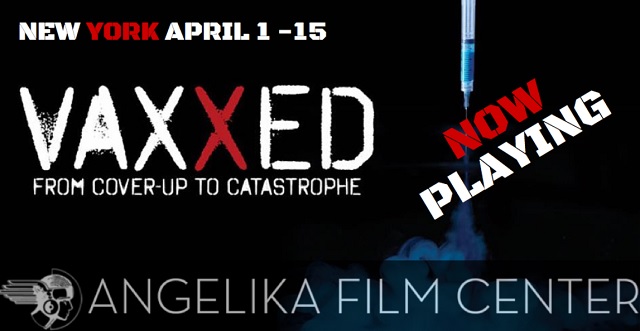 NEW YORK APRIL 1 –15

VAXXED

FROM COVER-UP TO CATASTROPHE

NOW PLAYING

ANGELIKA FILM CENTER